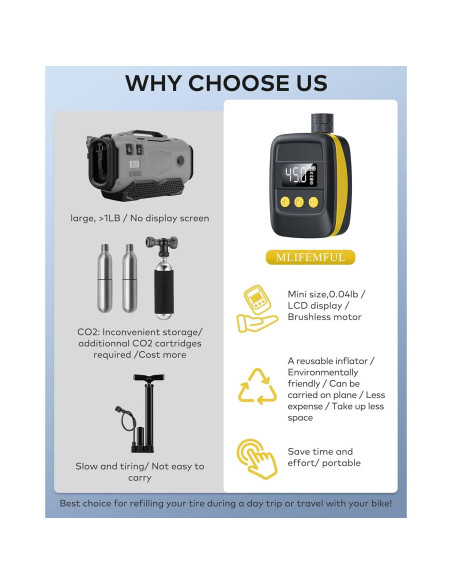 WHY CHOOSE US

large, >1LB / No display screen

CO2: Inconvenient storage/ additionnal CO2 cartridges required /Cost more

Slow and tiring/ Not easy to carry

45.0

MLIFEMFUL

Mini size,0.04lb / LCD display / Brushless motor

A reusable inflator / Environmentally friendly / Can be carried on plane / Less expense / Take up less space

Save time and effort/ portable

Best choice for refilling your tire during a day trip or travel with your bike!